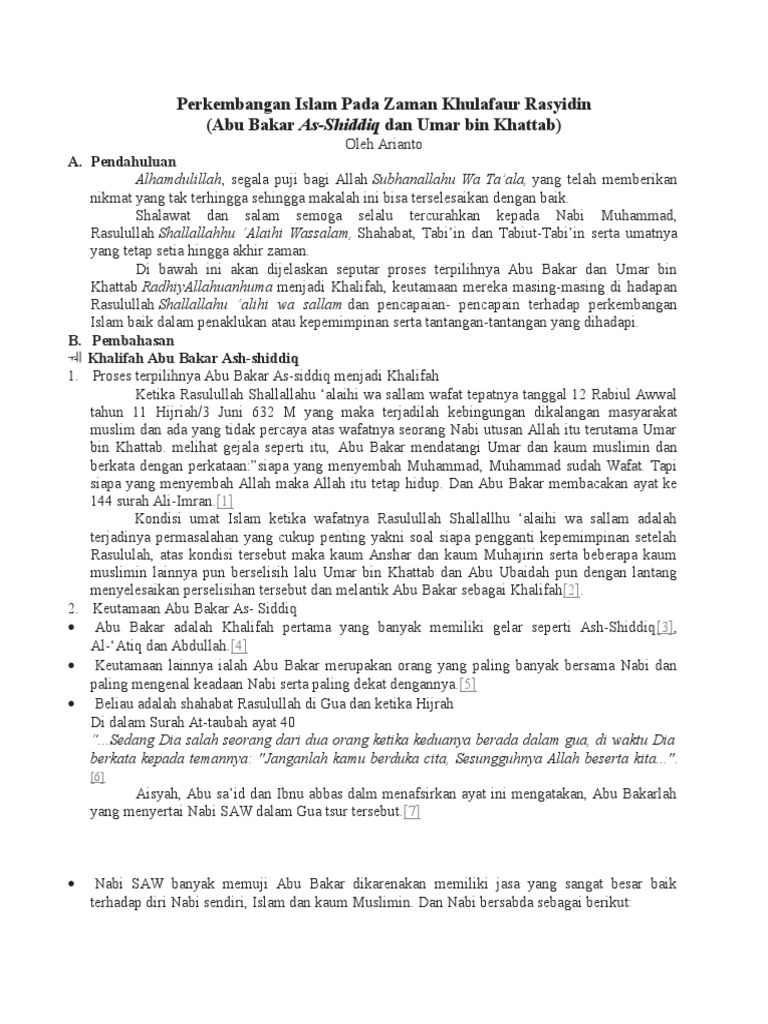 Perkembangan Islam Pada Zaman Khulafaur Rasyidin
(Abu Bakar As-Shiddiq dan Umar bin Khattab)
Oleh Arianto

A. Pendahuluan

Alhamdulillah, segala puji bagi Allah Subhanallahu Wa Ta'ala, yang telah memberikan nikmat yang tak terhingga sehingga makalah ini bisa terselesaikan dengan baik.

Shalawat dan salam semoga selalu tercurahkan kepada Nabi Muhammad, Rasulullah Shallallahhu 'Alaihi Wassalam, Shahabat, Tabi'in dan Tabiut-Tabi'in serta umatnya yang tetap setia hingga akhir zaman.

Di bawah ini akan dijelaskan seputar proses terpilihnya Abu Bakar dan Umar bin Khattab RadhiyAllahuanhuma menjadi Khalifah, keutamaan mereka masing-masing di hadapan Rasulullah Shallallahu 'alihi wa sallam dan pencapaian- pencapain terhadap perkembangan Islam baik dalam penaklukan atau kepemimpinan serta tantangan-tantangan yang dihadapi.

B. Pembahasan

Khalifah Abu Bakar Ash-shiddiq

1. Proses terpilihnya Abu Bakar As-siddiq menjadi Khalifah

Ketika Rasulullah Shallallahu 'alaihi wa sallam wafat tepatnya tanggal 12 Rabiul Awwal tahun 11 Hijriah/3 Juni 632 M yang maka terjadilah kebingungan dikalangan masyarakat muslim dan ada yang tidak percaya atas wafatnya seorang Nabi utusan Allah itu terutama Umar bin Khattab. melihat gejala seperti itu, Abu Bakar mendatangi Umar dan kaum muslimin dan berkata dengan perkataan:"siapa yang menyembah Muhammad, Muhammad sudah Wafat. Tapi siapa yang menyembah Allah maka Allah itu tetap hidup. Dan Abu Bakar membacakan ayat ke 144 surah Ali-Imran.[1]

Kondisi umat Islam ketika wafatnya Rasulullah Shallallhu 'alaihi wa sallam adalah terjadinya permasalahan yang cukup penting yakni soal siapa pengganti kepemimpinan setelah Rasululah, atas kondisi tersebut maka kaum Anshar dan kaum Muhajirin serta beberapa kaum muslimin lainnya pun berselisih lalu Umar bin Khattab dan Abu Ubaidah pun dengan lantang menyelesaikan perselisihan tersebut dan melantik Abu Bakar sebagai Khalifah[2].

2. Keutamaan Abu Bakar As- Siddiq

• Abu Bakar adalah Khalifah pertama yang banyak memiliki gelar seperti Ash-Shiddiq[3], Al-'Atiq dan Abdullah.[4]

• Keutamaan lainnya ialah Abu Bakar merupakan orang yang paling banyak bersama Nabi dan paling mengenal keadaan Nabi serta paling dekat dengannya.[5]

• Beliau adalah shahabat Rasulullah di Gua dan ketika Hijrah
Di dalam Surah At-taubah ayat 40
"...Sedang Dia salah seorang dari dua orang ketika keduanya berada dalam gua, di waktu Dia berkata kepada temannya: "Janganlah kamu berduka cita, Sesungguhnya Allah beserta kita...". [6]

Aisyah, Abu sa'id dan Ibnu abbas dalm menafsirkan ayat ini mengatakan, Abu Bakarlah yang menyertai Nabi SAW dalam Gua tsur tersebut.[7]

• Nabi SAW banyak memuji Abu Bakar dikarenakan memiliki jasa yang sangat besar baik terhadap diri Nabi sendiri, Islam dan kaum Muslimin. Dan Nabi bersabda sebagai berikut: